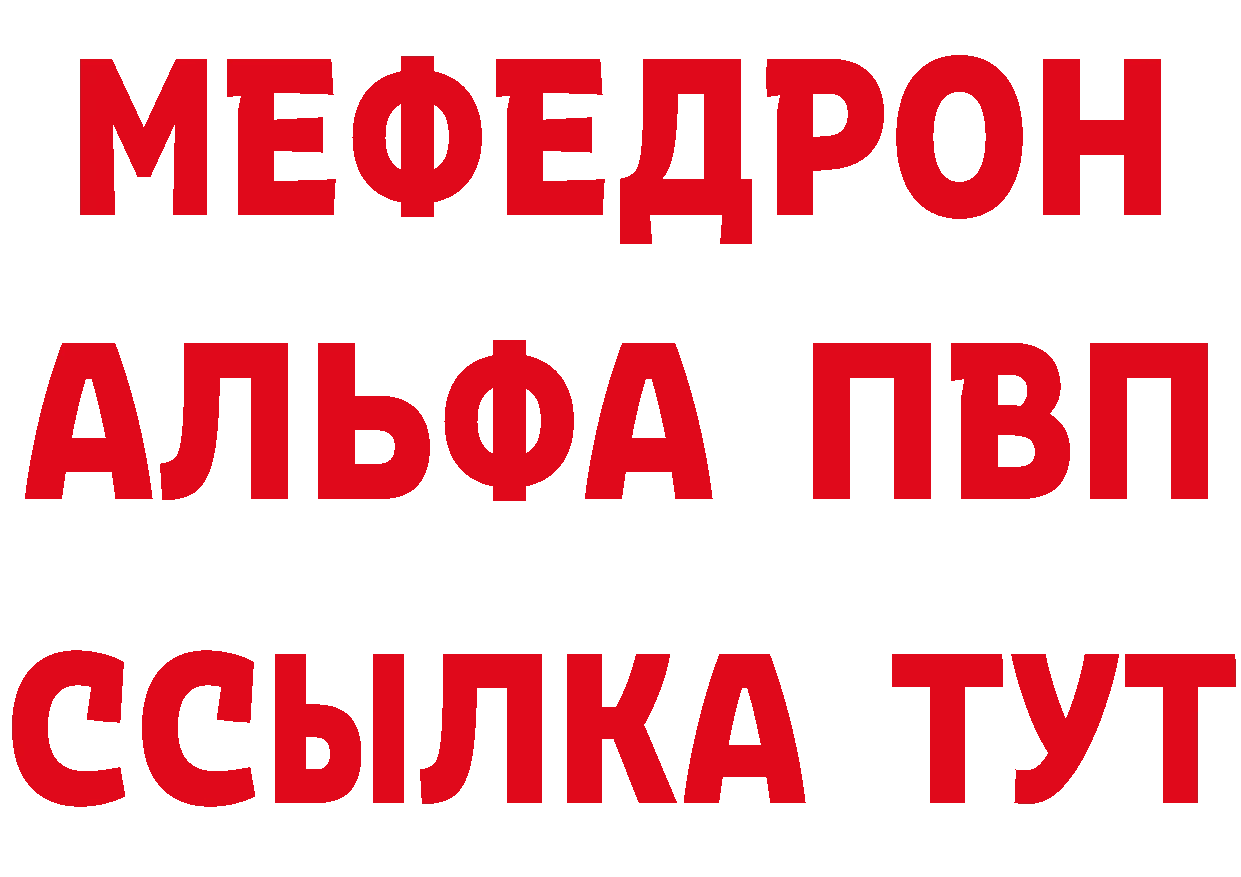 МЕФЕДРОН
АЛЬФА ПВП
ССЫЛКА ТУТ